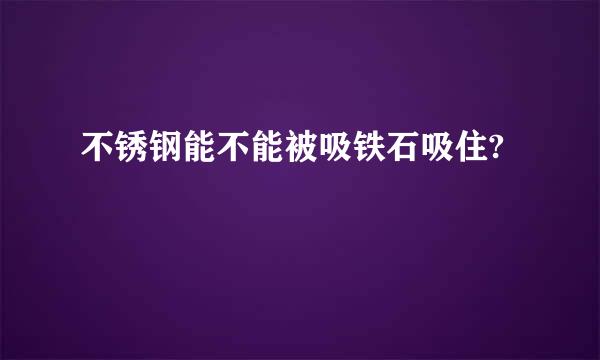 不锈钢能不能被吸铁石吸住?